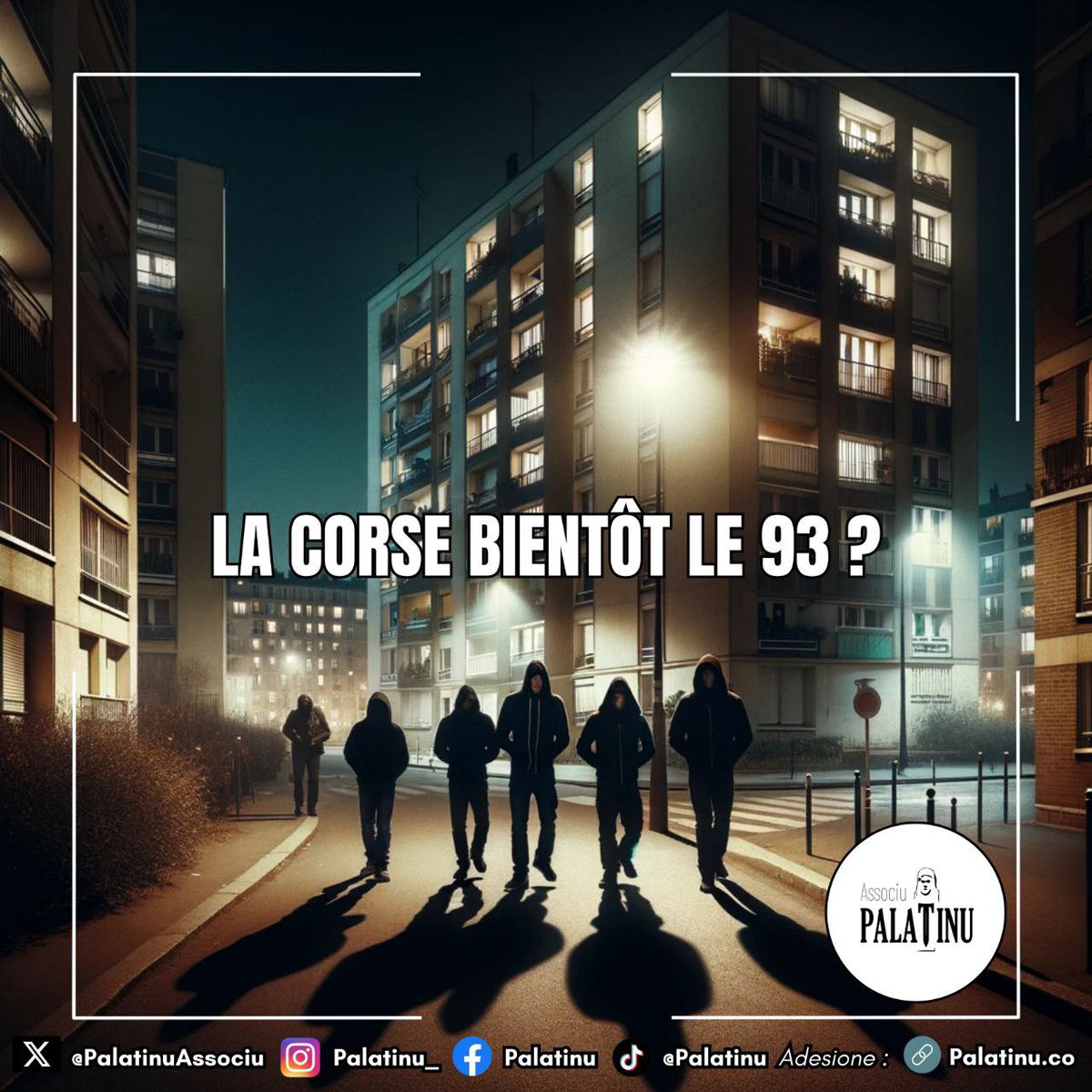 LA CORSE BIENTÔT LE 93 ?

Associu
PALATINU

@PalatinuAssociu Palatinu_ Palatinu @Palatinu Adesione : Palatinu.co